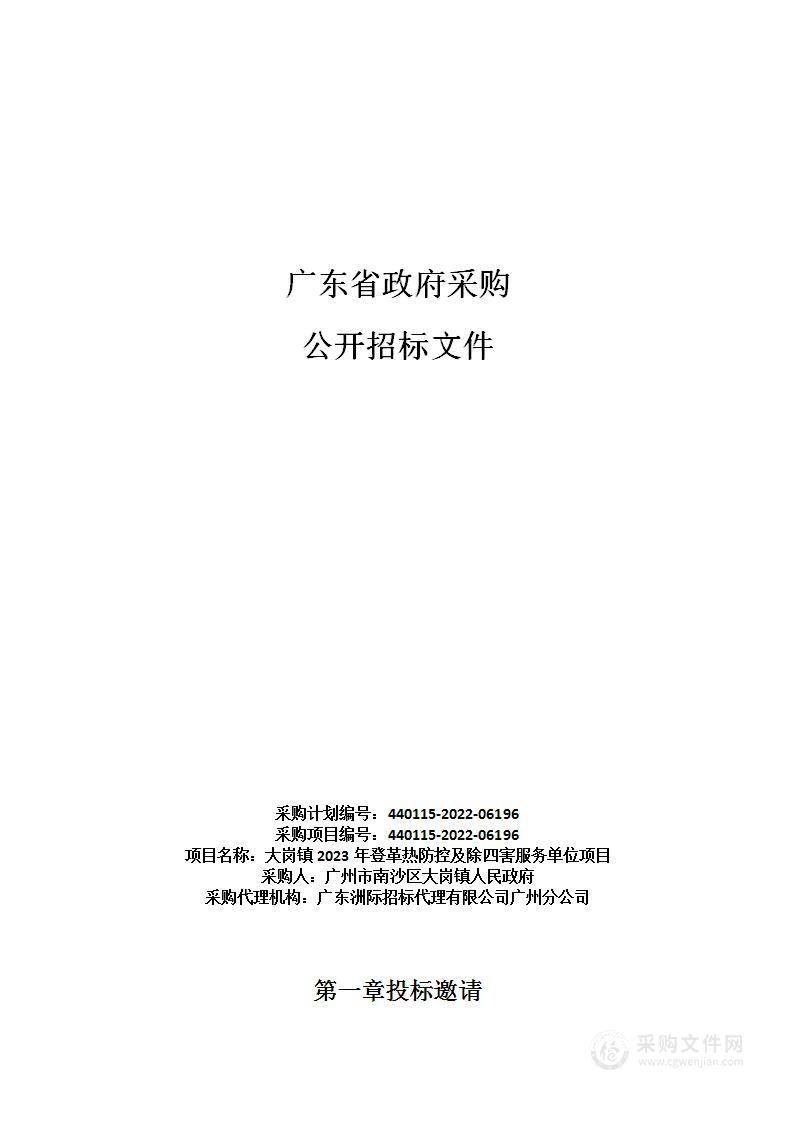 广东省政府采购

公开招标文件

采购计划编号：440115-2022-06196
采购项目编号：440115-2022-06196
项目名称：大岗镇 2023 年登革热防控及除四害服务单位项目
采购人：广州市南沙区大岗镇人民政府
采购代理机构：广东洲际招标代理有限公司广州分公司

第一章投标邀请

采购文件网
www.cgwenjian.com